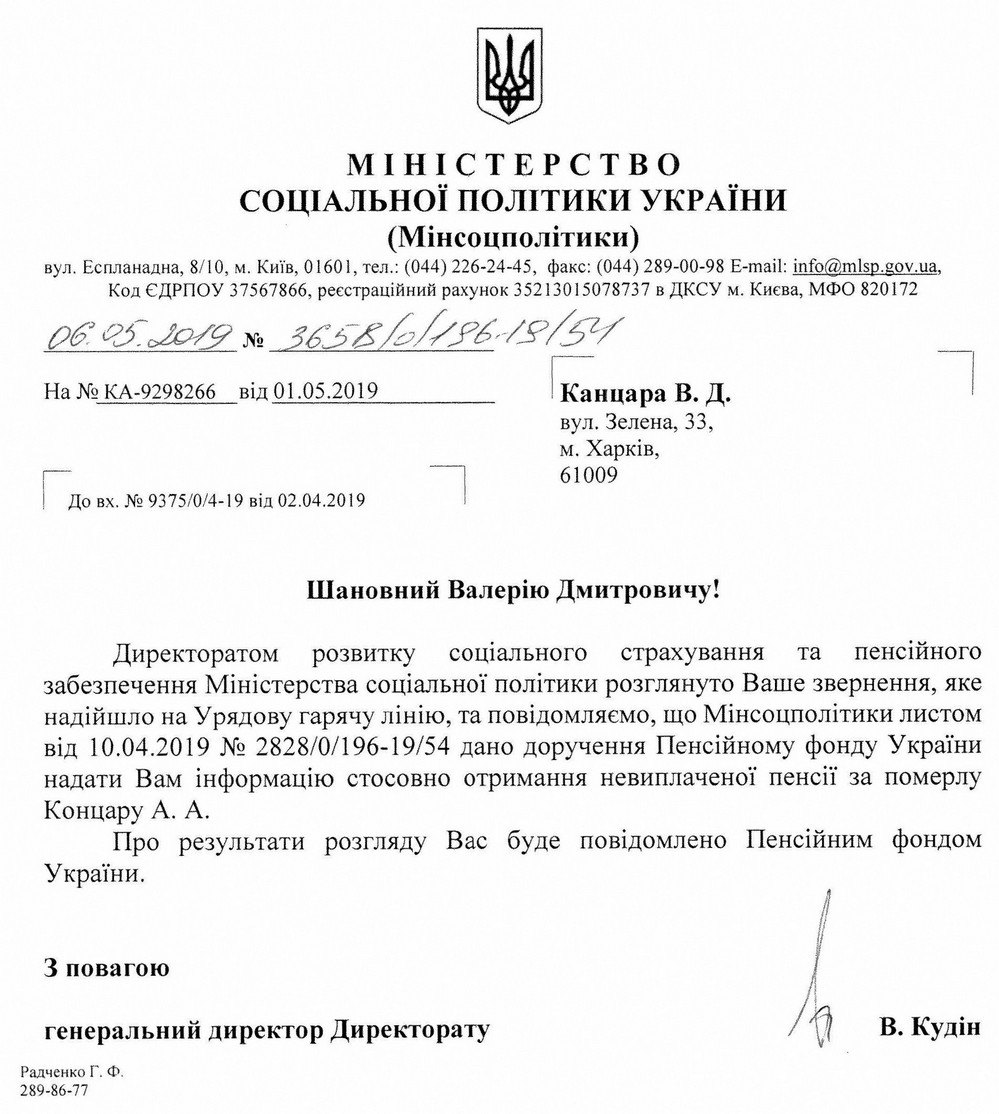 МІНІСТЕРСТВО
СОЦІАЛЬНОЇ ПОЛІТИКИ УКРАЇНИ
(Мінсоцполітики)

вул. Еспланадна, 8/10, м. Київ, 01601, тел.: (044) 226-24-45, факс: (044) 289-00-98 E-mail: info@mlsp.gov.ua, Код ЄДРПОУ 37567866, реєстраційний рахунок 35213015078737 в ДКСУ м. Києва, МФО 820172

06.05.2019 № 3658/0/196-19/54

На № КА-9298266 від 01.05.2019

До вх. № 9375/0/4-19 від 02.04.2019

Канцара В. Д.
вул. Зелена, 33,
м. Харків,
61009

Шановний Валерію Дмитровичу!

Директоратом розвитку соціального страхування та пенсійного забезпечення Міністерства соціальної політики розглянуто Ваше звернення, яке надійшло на Урядову гарячу лінію, та повідомляємо, що Мінсоцполітики листом від 10.04.2019 № 2828/0/196-19/54 дано доручення Пенсійному фонду України надати Вам інформацію стосовно отримання невиплаченої пенсії за померлу Концару А. А.

Про результати розгляду Вас буде повідомлено Пенсійним фондом України.

З повагою

генеральний директор Директорату

В. Кудін

Радченко Г. Ф.
289-86-77